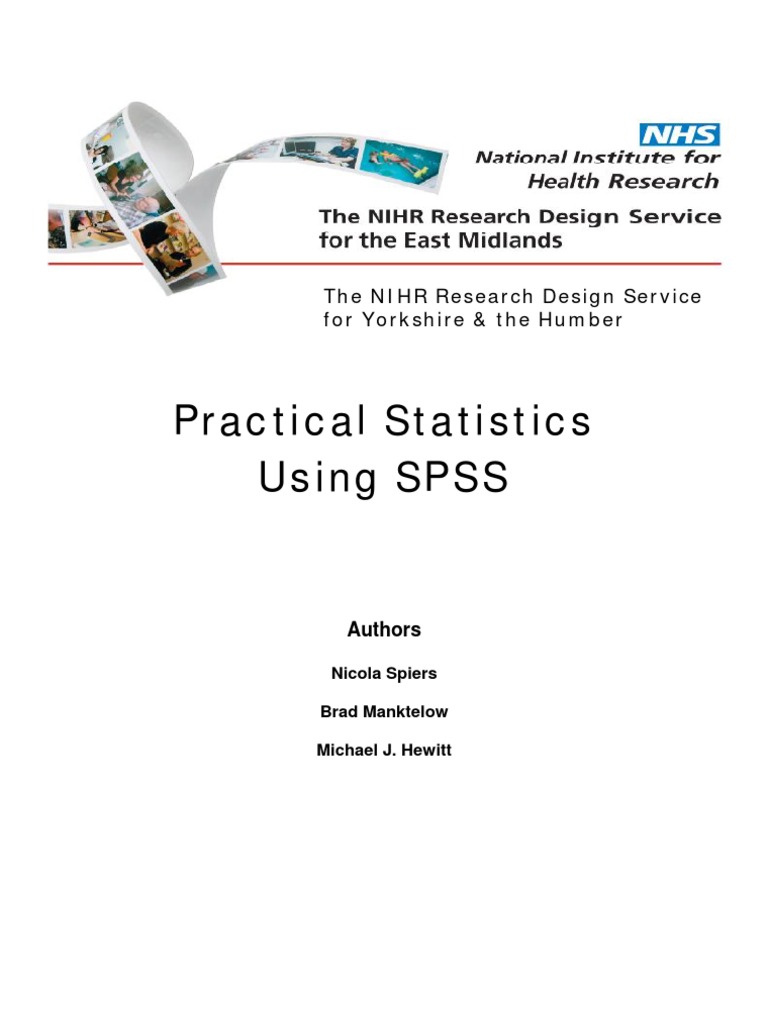 NHS
National Institute for Health Research

The NIHR Research Design Service for the East Midlands

The NIHR Research Design Service for Yorkshire & the Humber

Practical Statistics Using SPSS

Authors

Nicola Spiers

Brad Manktelow

Michael J. Hewitt